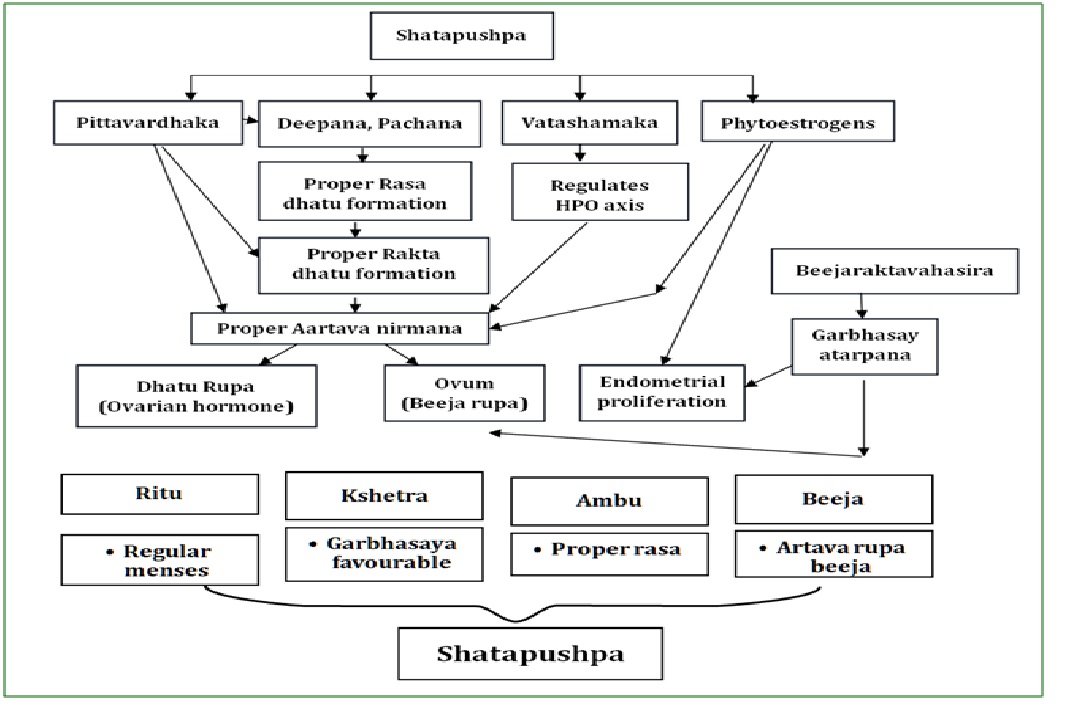 Shatapushpa

Pittavardhaka

Deepana, Pachana

Vatashamaka

Phytoestrogens

Proper Rasa dhatu formation

Regulates HPO axis

Proper Rakta dhatu formation

Beejaraktavahasira

Proper Aartava nirmana

Garbhasay atarpana

Dhatu Rupa (Ovarian hormone)

Ovum (Beeja rupa)

Endometrial proliferation

Ritu

Kshetra

Ambu

Beeja

• Regular menses

• Garbhasaya favourable

• Proper rasa

• Artava rupa beeja

Shatapushpa